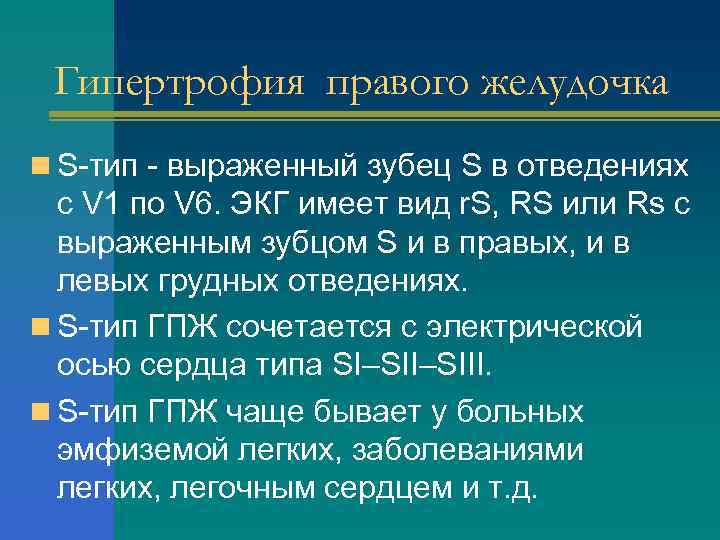 Гипертрофия правого желудочка

S-тип - выраженный зубец S в отведениях с V1 по V6. ЭКГ имеет вид rS, RS или Rs с выраженным зубцом S и в правых, и в левых грудных отведениях.

S-тип ГПЖ сочетается с электрической осью сердца типа SI–SII–SIII.

S-тип ГПЖ чаще бывает у больных эмфиземой легких, заболеваниями легких, легочным сердцем и т.д.